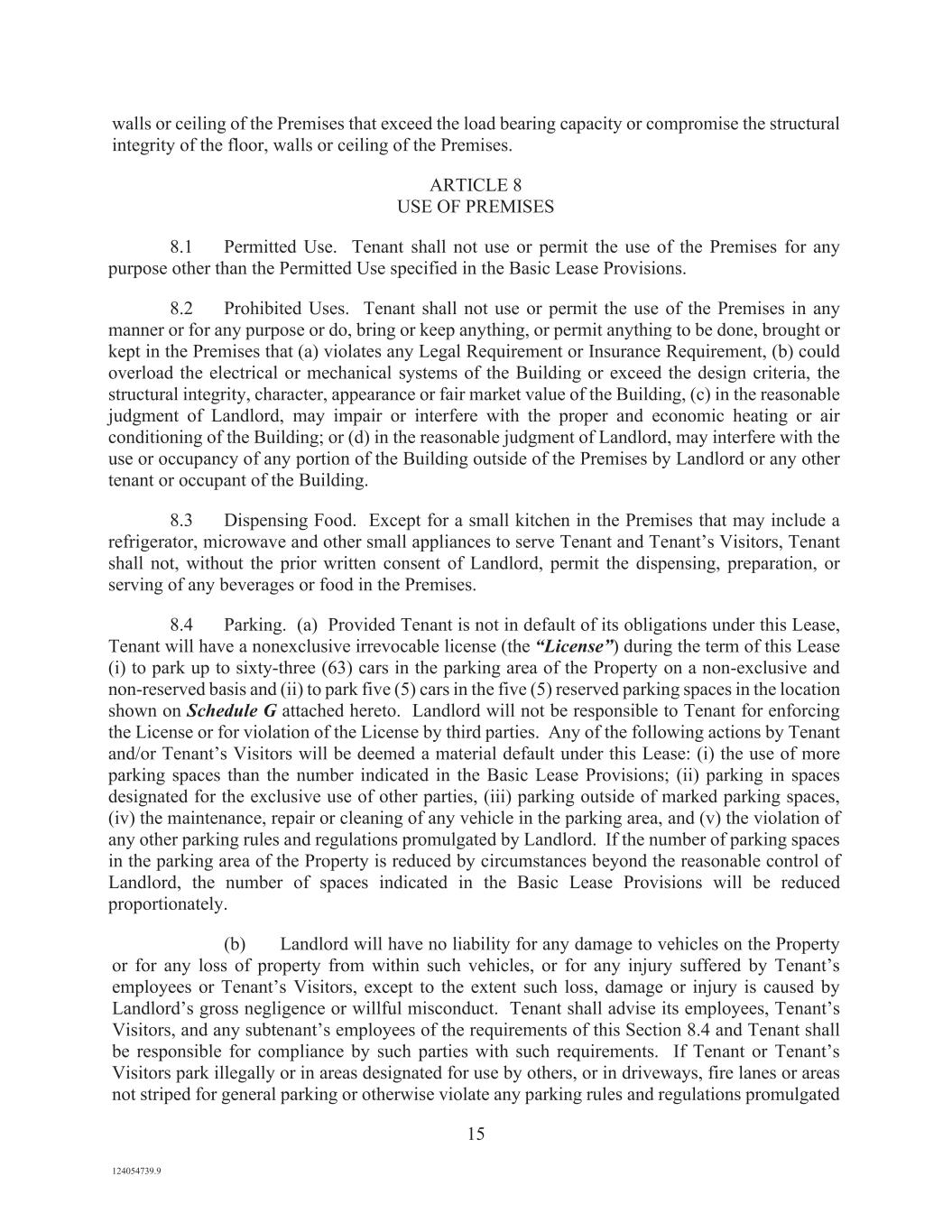 walls or ceiling of the Premises that exceed the load bearing capacity or compromise the structural integrity of the floor, walls or ceiling of the Premises.

ARTICLE 8
USE OF PREMISES

8.1 Permitted Use. Tenant shall not use or permit the use of the Premises for any purpose other than the Permitted Use specified in the Basic Lease Provisions.

8.2 Prohibited Uses. Tenant shall not use or permit the use of the Premises in any manner or for any purpose or do, bring or keep anything, or permit anything to be done, brought or kept in the Premises that (a) violates any Legal Requirement or Insurance Requirement, (b) could overload the electrical or mechanical systems of the Building or exceed the design criteria, the structural integrity, character, appearance or fair market value of the Building, (c) in the reasonable judgment of Landlord, may impair or interfere with the proper and economic heating or air conditioning of the Building; or (d) in the reasonable judgment of Landlord, may interfere with the use or occupancy of any portion of the Building outside of the Premises by Landlord or any other tenant or occupant of the Building.

8.3 Dispensing Food. Except for a small kitchen in the Premises that may include a refrigerator, microwave and other small appliances to serve Tenant and Tenant's Visitors, Tenant shall not, without the prior written consent of Landlord, permit the dispensing, preparation, or serving of any beverages or food in the Premises.

8.4 Parking. (a) Provided Tenant is not in default of its obligations under this Lease, Tenant will have a nonexclusive irrevocable license (the "License") during the term of this Lease (i) to park up to sixty-three (63) cars in the parking area of the Property on a non-exclusive and non-reserved basis and (ii) to park five (5) cars in the five (5) reserved parking spaces in the location shown on Schedule G attached hereto. Landlord will not be responsible to Tenant for enforcing the License or for violation of the License by third parties. Any of the following actions by Tenant and/or Tenant's Visitors will be deemed a material default under this Lease: (i) the use of more parking spaces than the number indicated in the Basic Lease Provisions; (ii) parking in spaces designated for the exclusive use of other parties, (iii) parking outside of marked parking spaces, (iv) the maintenance, repair or cleaning of any vehicle in the parking area, and (v) the violation of any other parking rules and regulations promulgated by Landlord. If the number of parking spaces in the parking area of the Property is reduced by circumstances beyond the reasonable control of Landlord, the number of spaces indicated in the Basic Lease Provisions will be reduced proportionately.

(b) Landlord will have no liability for any damage to vehicles on the Property or for any loss of property from within such vehicles, or for any injury suffered by Tenant's employees or Tenant's Visitors, except to the extent such loss, damage or injury is caused by Landlord's gross negligence or willful misconduct. Tenant shall advise its employees, Tenant's Visitors, and any subtenant's employees of the requirements of this Section 8.4 and Tenant shall be responsible for compliance by such parties with such requirements. If Tenant or Tenant's Visitors park illegally or in areas designated for use by others, or in driveways, fire lanes or areas not striped for general parking or otherwise violate any parking rules and regulations promulgated

15

124054739.9